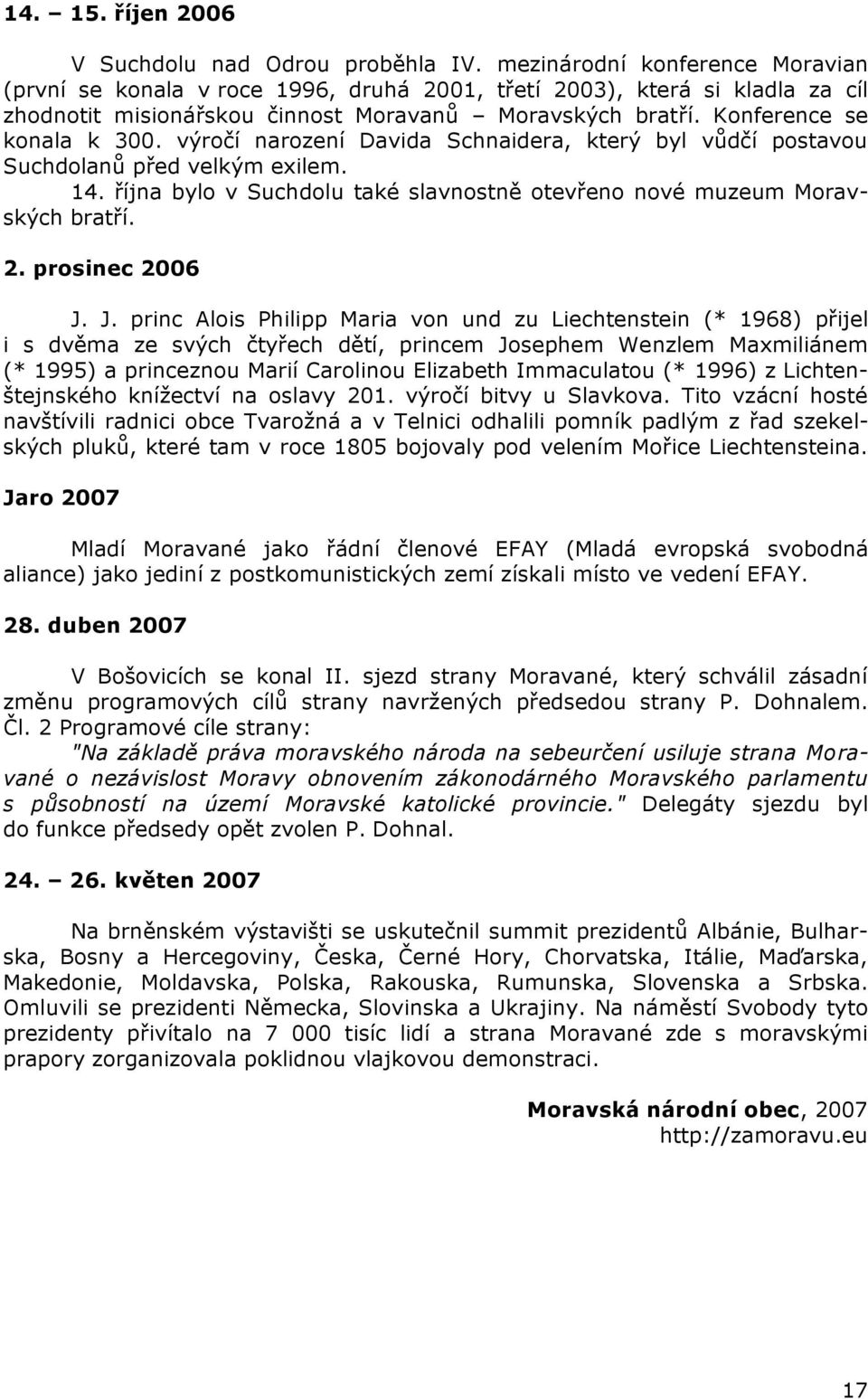 14. – 15. říjen 2006

V Suchdolu nad Odrou proběhla IV. mezinárodní konference Moravian (první se konala v roce 1996, druhá 2001, třetí 2003), která si kladla za cíl zhodnotit misionářskou činnost Moravanů – Moravských bratří. Konference se konala k 300. výročí narození Davida Schnaidera, který byl vůdčí postavou Suchdolanů před velkým exilem.
14. října bylo v Suchdolu také slavnostně otevřeno nové muzeum Moravských bratří.

2. prosinec 2006

J. J. princ Alois Philipp Maria von und zu Liechtenstein (* 1968) přijel i s dvěma ze svých čtyřech dětí, princem Josephem Wenzlem Maxmiliánem (* 1995) a princeznou Marií Carolinou Elizabeth Immaculatou (* 1996) z Lichtenštejnského knížectví na oslavy 201. výročí bitvy u Slavkova. Tito vzácní hosté navštívili radnici obce Tvarožná a v Telnici odhalili pomník padlým z řad szekelských pluků, které tam v roce 1805 bojovaly pod velením Mořice Liechtensteina.

Jaro 2007

Mladí Moravané jako řádní členové EFAY (Mladá evropská svobodná aliance) jako jediní z postkomunistických zemí získali místo ve vedení EFAY.

28. duben 2007

V Bošovicích se konal II. sjezd strany Moravané, který schválil zásadní změnu programových cílů strany navržených předsedou strany P. Dohnalem. Čl. 2 Programové cíle strany:
"Na základě práva moravského národa na sebeurčení usiluje strana Moravané o nezávislost Moravy obnovením zákonodárného Moravského parlamentu s působností na území Moravské katolické provincie." Delegáty sjezdu byl do funkce předsedy opět zvolen P. Dohnal.

24. – 26. květen 2007

Na brněnském výstavišti se uskutečnil summit prezidentů Albánie, Bulharska, Bosny a Hercegoviny, Česka, Černé Hory, Chorvatska, Itálie, Maďarska, Makedonie, Moldavska, Polska, Rakouska, Rumunska, Slovenska a Srbska. Omluvili se prezidenti Německa, Slovinska a Ukrajiny. Na náměstí Svobody tyto prezidenty přivítalo na 7 000 tisíc lidí a strana Moravané zde s moravskými prapory zorganizovala poklidnou vlajkovou demonstraci.

Moravská národní obec, 2007
http://zamoravu.eu

17